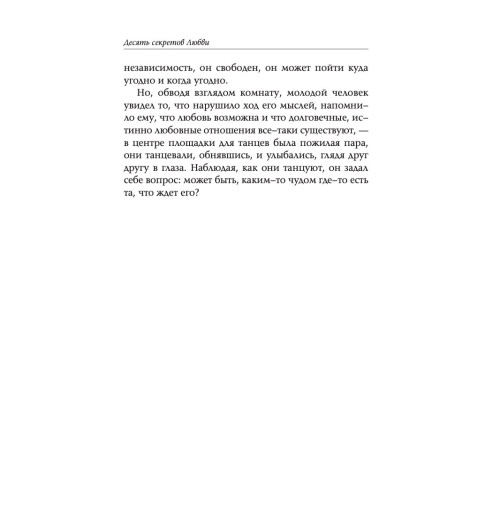 Десять секретов Любви

независимость, он свободен, он может пойти куда угодно и когда угодно.

Но, обводя взглядом комнату, молодой человек увидел то, что нарушило ход его мыслей, напомнило ему, что любовь возможна и что долговечные, истинно любовные отношения все–таки существуют, — в центре площадки для танцев была пожилая пара, они танцевали, обнявшись, и улыбались, глядя друг другу в глаза. Наблюдая, как они танцуют, он задал себе вопрос: может быть, каким–то чудом где–то есть та, что ждет его?